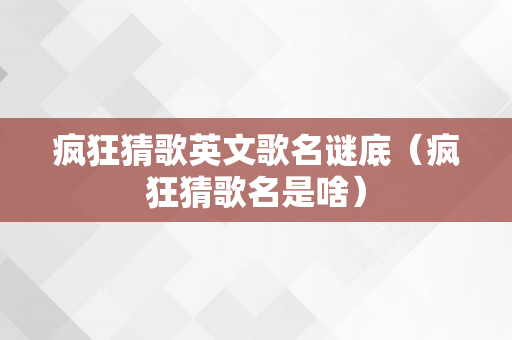 疯狂猜歌英文歌名谜底（疯狂猜歌名是啥）